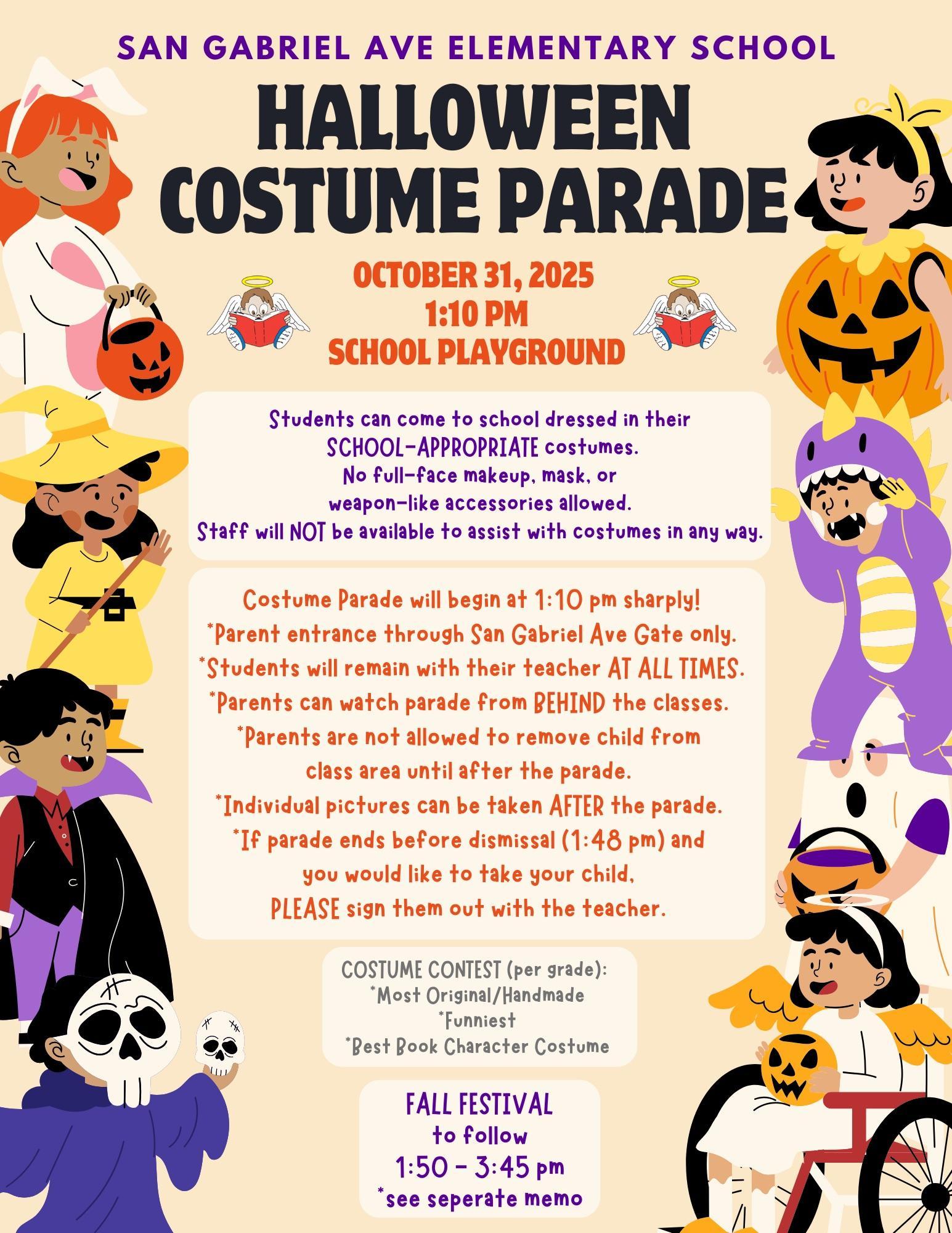 SAN GABRIEL AVE ELEMENTARY SCHOOL

HALLOWEEN COSTUME PARADE

OCTOBER 31, 2025
1:10 PM
SCHOOL PLAYGROUND

Students can come to school dressed in their SCHOOL-APPROPRIATE costumes. No full-face makeup, mask, or weapon-like accessories allowed. Staff will NOT be available to assist with costumes in any way.

Costume Parade will begin at 1:10 pm sharply!
*Parent entrance through San Gabriel Ave Gate only.
*Students will remain with their teacher AT ALL TIMES.
*Parents can watch parade from BEHIND the classes.
*Parents are not allowed to remove child from class area until after the parade.
*Individual pictures can be taken AFTER the parade.
*If parade ends before dismissal (1:48 pm) and you would like to take your child, PLEASE sign them out with the teacher.

COSTUME CONTEST (per grade):
*Most Original/Handmade
*Funniest
*Best Book Character Costume

FALL FESTIVAL
to follow
1:50 - 3:45 pm
*see seperate memo